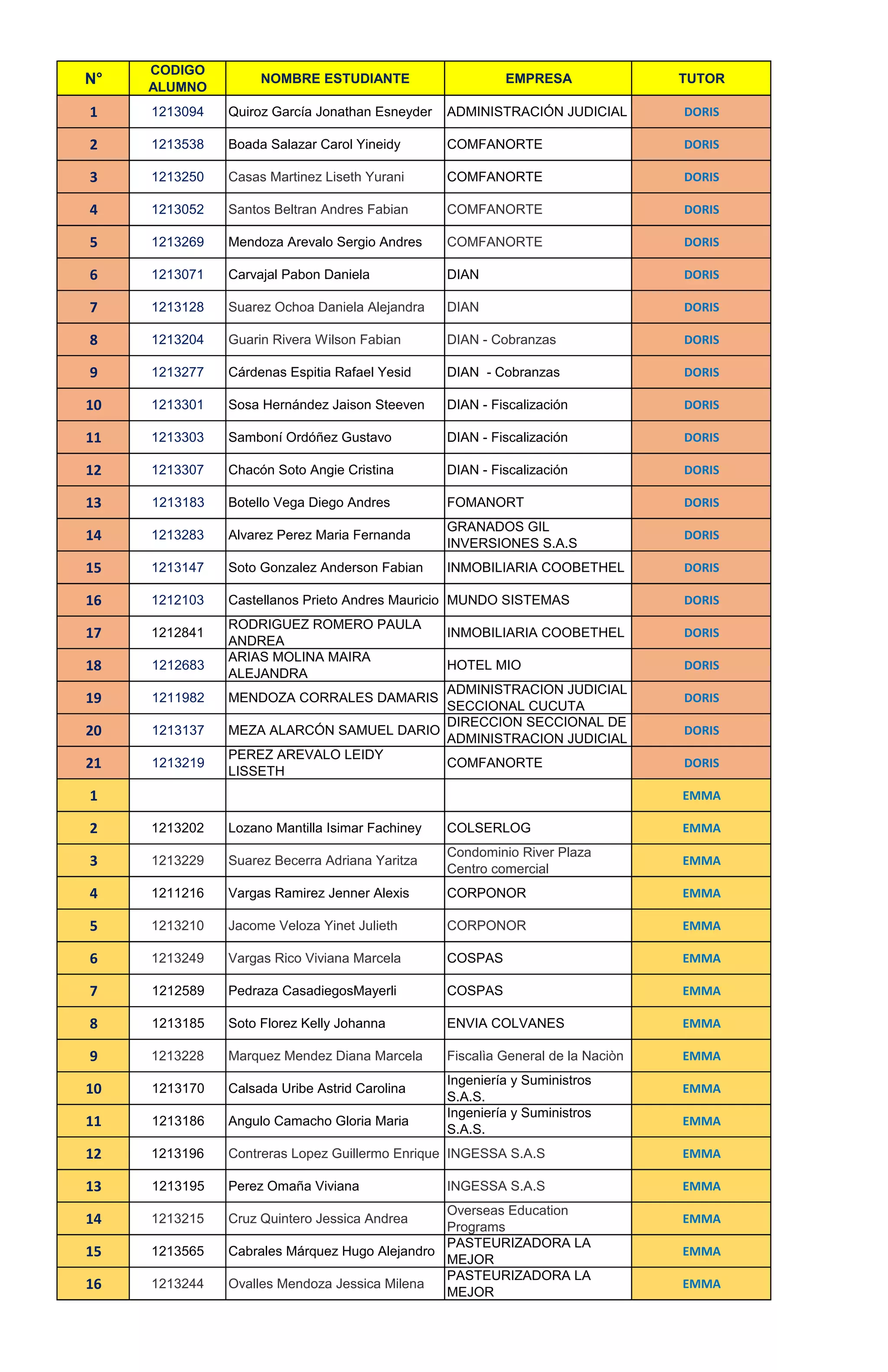 | N° | CODIGO ALUMNO | NOMBRE ESTUDIANTE | EMPRESA | TUTOR |
|---|---|---|---|---|
| 1 | 1213094 | Quiroz García Jonathan Esneyder | ADMINISTRACIÓN JUDICIAL | DORIS |
| 2 | 1213538 | Boada Salazar Carol Yineidy | COMFANORTE | DORIS |
| 3 | 1213250 | Casas Martinez Liseth Yurani | COMFANORTE | DORIS |
| 4 | 1213052 | Santos Beltran Andres Fabian | COMFANORTE | DORIS |
| 5 | 1213269 | Mendoza Arevalo Sergio Andres | COMFANORTE | DORIS |
| 6 | 1213071 | Carvajal Pabon Daniela | DIAN | DORIS |
| 7 | 1213128 | Suarez Ochoa Daniela Alejandra | DIAN | DORIS |
| 8 | 1213204 | Guarin Rivera Wilson Fabian | DIAN - Cobranzas | DORIS |
| 9 | 1213277 | Cárdenas Espitia Rafael Yesid | DIAN - Cobranzas | DORIS |
| 10 | 1213301 | Sosa Hernández Jaison Steeven | DIAN - Fiscalización | DORIS |
| 11 | 1213303 | Samboní Ordóñez Gustavo | DIAN - Fiscalización | DORIS |
| 12 | 1213307 | Chacón Soto Angie Cristina | DIAN - Fiscalización | DORIS |
| 13 | 1213183 | Botello Vega Diego Andres | FOMANORT | DORIS |
| 14 | 1213283 | Alvarez Perez Maria Fernanda | GRANADOS GIL INVERSIONES S.A.S | DORIS |
| 15 | 1213147 | Soto Gonzalez Anderson Fabian | INMOBILIARIA COOBETHEL | DORIS |
| 16 | 1212103 | Castellanos Prieto Andres Mauricio | MUNDO SISTEMAS | DORIS |
| 17 | 1212841 | RODRIGUEZ ROMERO PAULA ANDREA | INMOBILIARIA COOBETHEL | DORIS |
| 18 | 1212683 | ARIAS MOLINA MAIRA ALEJANDRA | HOTEL MIO | DORIS |
| 19 | 1211982 | MENDOZA CORRALES DAMARIS | ADMINISTRACION JUDICIAL SECCIONAL CUCUTA | DORIS |
| 20 | 1213137 | MEZA ALARCÓN SAMUEL DARIO | DIRECCION SECCIONAL DE ADMINISTRACION JUDICIAL | DORIS |
| 21 | 1213219 | PEREZ AREVALO LEIDY LISSETH | COMFANORTE | DORIS |
| 1 | | | | EMMA |
| 2 | 1213202 | Lozano Mantilla Isimar Fachiney | COLSERLOG | EMMA |
| 3 | 1213229 | Suarez Becerra Adriana Yaritza | Condominio River Plaza Centro comercial | EMMA |
| 4 | 1211216 | Vargas Ramirez Jenner Alexis | CORPONOR | EMMA |
| 5 | 1213210 | Jacome Veloza Yinet Julieth | CORPONOR | EMMA |
| 6 | 1213249 | Vargas Rico Viviana Marcela | COSPAS | EMMA |
| 7 | 1212589 | Pedraza CasadiegosMayerli | COSPAS | EMMA |
| 8 | 1213185 | Soto Florez Kelly Johanna | ENVIA COLVANES | EMMA |
| 9 | 1213228 | Marquez Mendez Diana Marcela | Fiscalìa General de la Naciòn | EMMA |
| 10 | 1213170 | Calsada Uribe Astrid Carolina | Ingeniería y Suministros S.A.S. | EMMA |
| 11 | 1213186 | Angulo Camacho Gloria Maria | Ingeniería y Suministros S.A.S. | EMMA |
| 12 | 1213196 | Contreras Lopez Guillermo Enrique | INGESSA S.A.S | EMMA |
| 13 | 1213195 | Perez Omaña Viviana | INGESSA S.A.S | EMMA |
| 14 | 1213215 | Cruz Quintero Jessica Andrea | Overseas Education Programs | EMMA |
| 15 | 1213565 | Cabrales Márquez Hugo Alejandro | PASTEURIZADORA LA MEJOR | EMMA |
| 16 | 1213244 | Ovalles Mendoza Jessica Milena | PASTEURIZADORA LA MEJOR | EMMA |